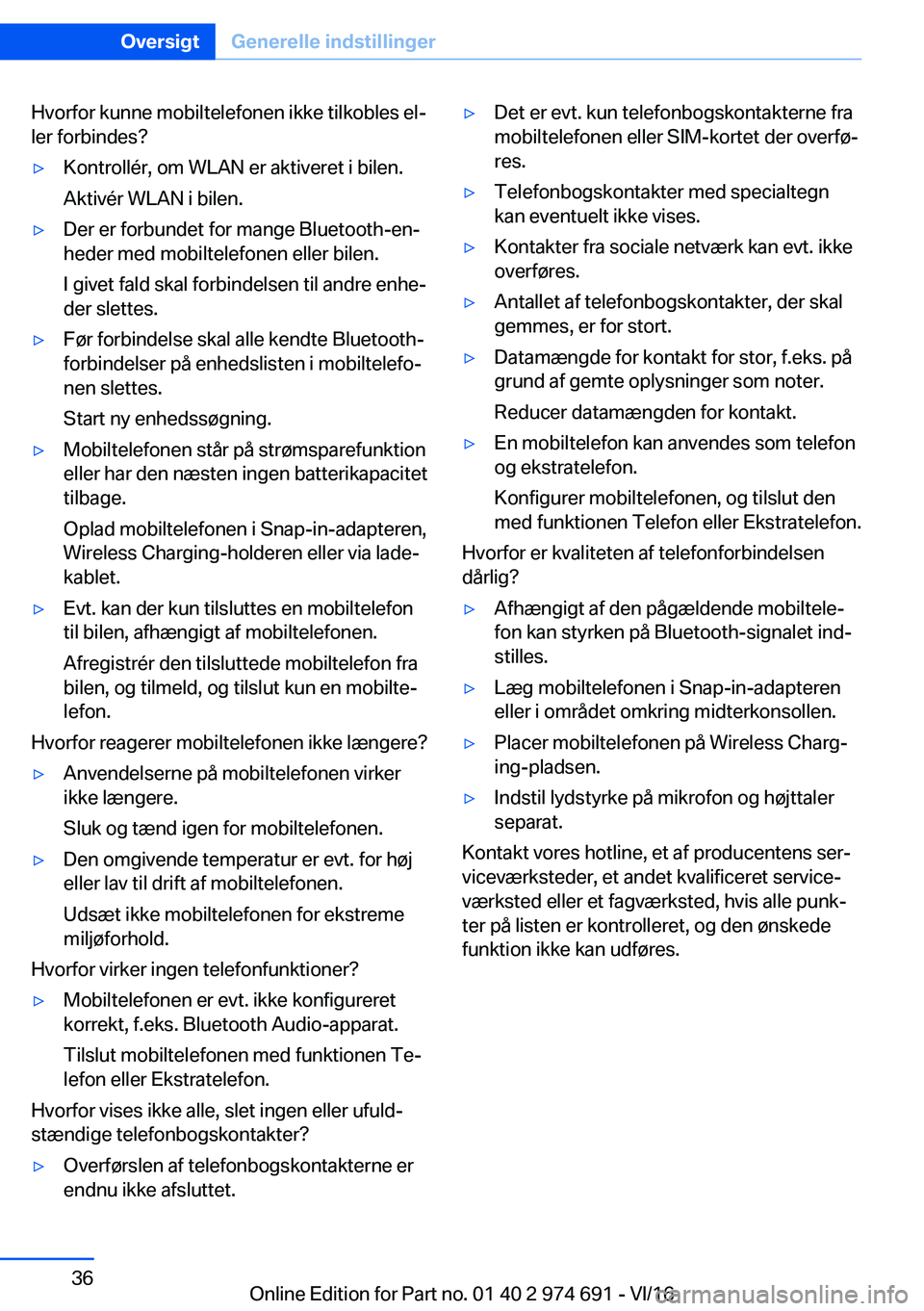 Oversigt Generelle indstillinger

Hvorfor kunne mobiltelefonen ikke tilkobles eller forbindes?

▷ Kontrollér, om WLAN er aktiveret i bilen.
Aktivér WLAN i bilen.

▷ Der er forbundet for mange Bluetooth-enheder med mobiltelefonen eller bilen.
I givet fald skal forbindelsen til andre enheder slettes.

▷ Før forbindelse skal alle kendte Bluetooth-forbindelser på enhedslisten i mobiltelefonen slettes.
Start ny enhedssøgning.

▷ Mobiltelefonen står på strømsparefunktion eller har den næsten ingen batterikapacitet tilbage.
Oplad mobiltelefonen i Snap-in-adapteren, Wireless Charging-holderen eller via ladekablet.

▷ Evt. kan der kun tilsluttes en mobiltelefon til bilen, afhængigt af mobiltelefonen.
Afregistrér den tilsluttede mobiltelefon fra bilen, og tilmeld, og tilslut kun en mobiltelefon.

Hvorfor reagerer mobiltelefonen ikke længere?

▷ Anvendelserne på mobiltelefonen virker ikke længere.
Sluk og tænd igen for mobiltelefonen.

▷ Den omgivende temperatur er evt. for høj eller lav til drift af mobiltelefonen.
Udsæt ikke mobiltelefonen for ekstreme miljøforhold.

Hvorfor virker ingen telefonfunktioner?

▷ Mobiltelefonen er evt. ikke konfigureret korrekt, f.eks. Bluetooth Audio-apparat.
Tilslut mobiltelefonen med funktionen Telefon eller Ekstratelefon.

Hvorfor vises ikke alle, slet ingen eller ufuldstændige telefonbogskontakter?

▷ Overførslen af telefonbogskontakterne er endnu ikke afsluttet.

▷ Det er evt. kun telefonbogskontakterne fra mobiltelefonen eller SIM-kortet der overføres.

▷ Telefonbogskontakter med specialtegn kan eventuelt ikke vises.

▷ Kontakter fra sociale netværk kan evt. ikke overføres.

▷ Antallet af telefonbogskontakter, der skal gemmes, er for stort.

▷ Datamængde for kontakt for stor, f.eks. på grund af gemte oplysninger som noter.
Reducer datamængden for kontakt.

▷ En mobiltelefon kan anvendes som telefon og ekstratelefon.
Konfigurer mobiltelefonen, og tilslut den med funktionen Telefon eller Ekstratelefon.

Hvorfor er kvaliteten af telefonforbindelsen dårlig?

▷ Afhængigt af den pågældende mobiltelefon kan styrken på Bluetooth-signalet indstilles.

▷ Læg mobiltelefonen i Snap-in-adapteren eller i området omkring midterkonsollen.

▷ Placer mobiltelefonen på Wireless Charging-pladsen.

▷ Indstil lydstyrke på mikrofon og højttaler separat.

Kontakt vores hotline, et af producentens serviceværksteder, et andet kvalificeret serviceværksted eller et fagværksted, hvis alle punkter på listen er kontrolleret, og den ønskede funktion ikke kan udføres.

36

Online Edition for Part no. 01 40 2 974 691 - VI/16 carmanualsonline.info